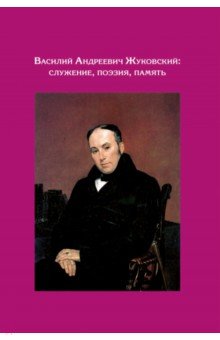 Василий Андреевич Жуковский:
служение, поэзия, память